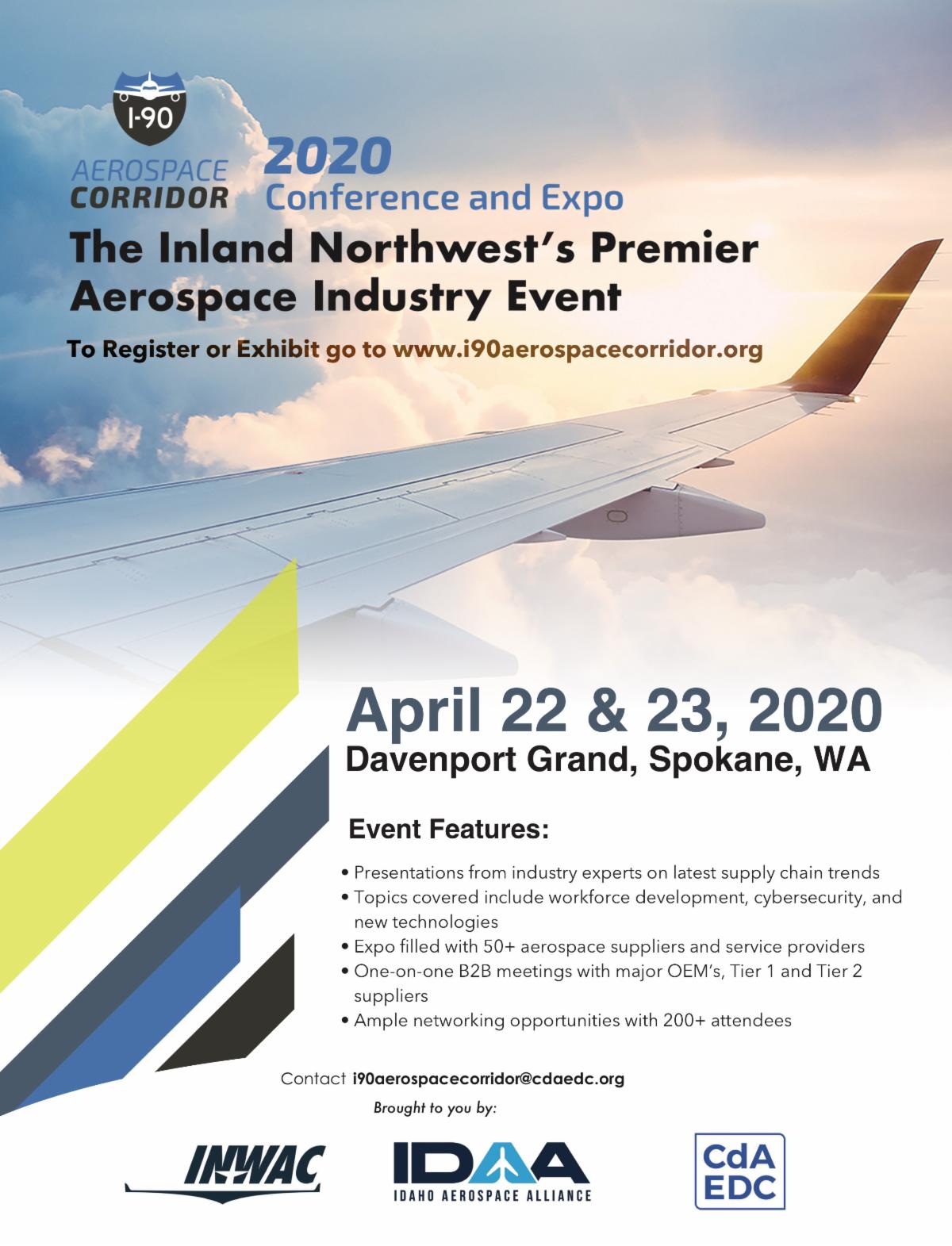 I-90
AEROSPACE
CORRIDOR

2020
Conference and Expo

The Inland Northwest's Premier Aerospace Industry Event

To Register or Exhibit go to www.i90aerospacecorridor.org

April 22 & 23, 2020
Davenport Grand, Spokane, WA

Event Features:

• Presentations from industry experts on latest supply chain trends
• Topics covered include workforce development, cybersecurity, and new technologies
• Expo filled with 50+ aerospace suppliers and service providers
• One-on-one B2B meetings with major OEM's, Tier 1 and Tier 2 suppliers
• Ample networking opportunities with 200+ attendees

Contact i90aerospacecorridor@cdaedc.org

Brought to you by:

INWAC

IDAA
IDAHO AEROSPACE ALLIANCE

CdA
EDC